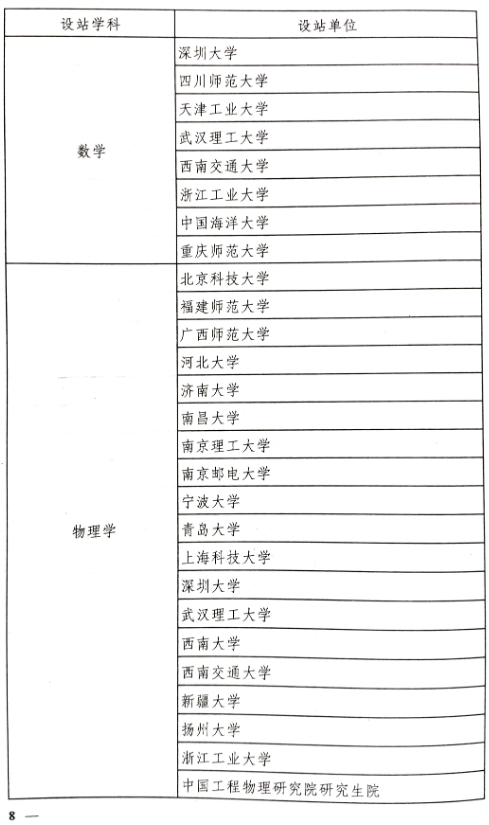 | 设站学科 | 设站单位 |
|---|---|
| 数学 | 深圳大学 |
| | 四川师范大学 |
| | 天津工业大学 |
| | 武汉理工大学 |
| | 西南交通大学 |
| | 浙江工业大学 |
| | 中国海洋大学 |
| | 重庆师范大学 |
| 物理学 | 北京科技大学 |
| | 福建师范大学 |
| | 广西师范大学 |
| | 河北大学 |
| | 济南大学 |
| | 南昌大学 |
| | 南京理工大学 |
| | 南京邮电大学 |
| | 宁波大学 |
| | 青岛大学 |
| | 上海科技大学 |
| | 深圳大学 |
| | 武汉理工大学 |
| | 西南大学 |
| | 西南交通大学 |
| | 新疆大学 |
| | 扬州大学 |
| | 浙江工业大学 |
| | 中国工程物理研究院研究生院 |

8 —